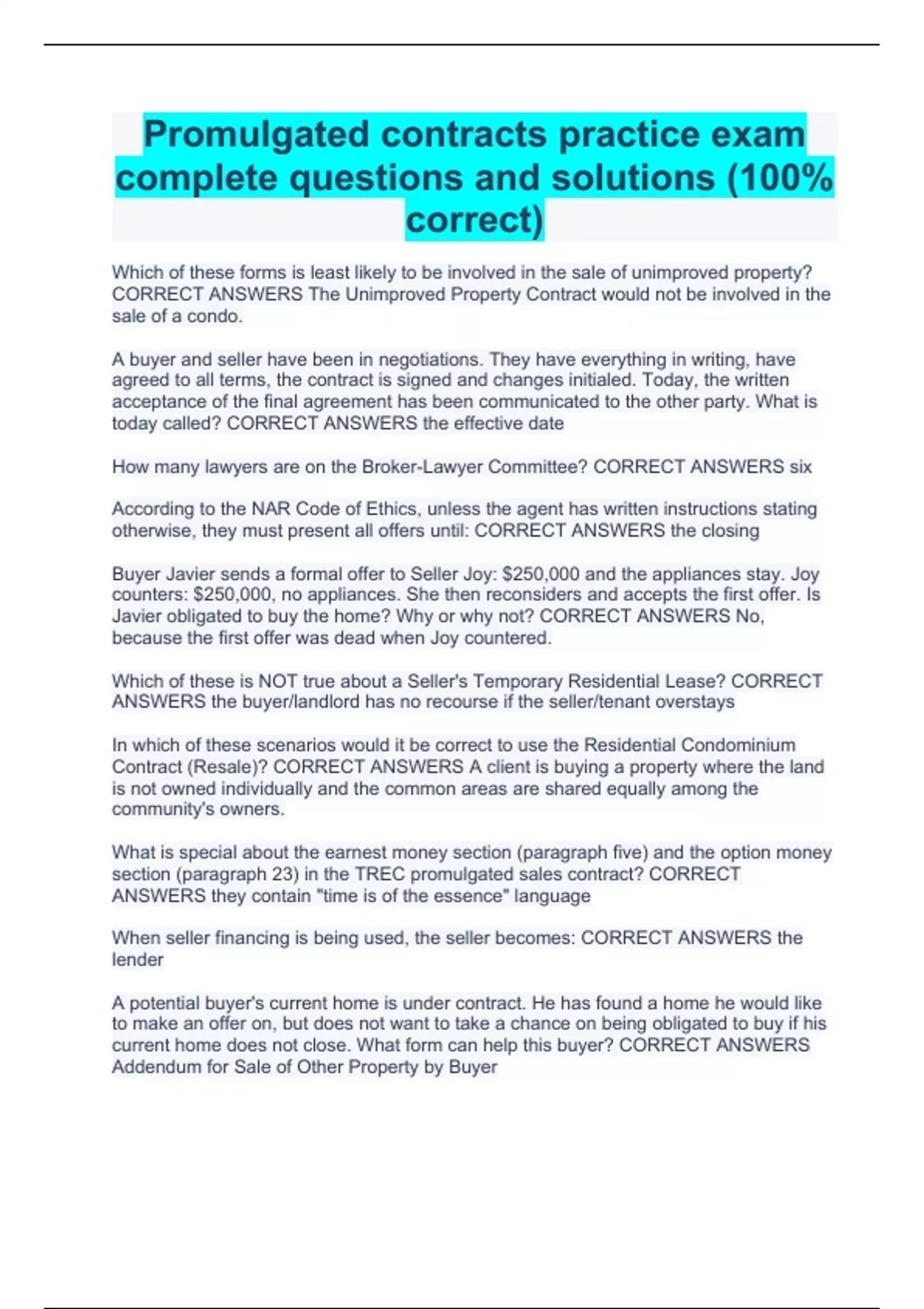 Promulgated contracts practice exam complete questions and solutions (100% correct)

Which of these forms is least likely to be involved in the sale of unimproved property? CORRECT ANSWERS The Unimproved Property Contract would not be involved in the sale of a condo.

A buyer and seller have been in negotiations. They have everything in writing, have agreed to all terms, the contract is signed and changes initialed. Today, the written acceptance of the final agreement has been communicated to the other party. What is today called? CORRECT ANSWERS the effective date

How many lawyers are on the Broker-Lawyer Committee? CORRECT ANSWERS six

According to the NAR Code of Ethics, unless the agent has written instructions stating otherwise, they must present all offers until: CORRECT ANSWERS the closing

Buyer Javier sends a formal offer to Seller Joy: $250,000 and the appliances stay. Joy counters: $250,000, no appliances. She then reconsiders and accepts the first offer. Is Javier obligated to buy the home? Why or why not? CORRECT ANSWERS No, because the first offer was dead when Joy countered.

Which of these is NOT true about a Seller's Temporary Residential Lease? CORRECT ANSWERS the buyer/landlord has no recourse if the seller/tenant overstays

In which of these scenarios would it be correct to use the Residential Condominium Contract (Resale)? CORRECT ANSWERS A client is buying a property where the land is not owned individually and the common areas are shared equally among the community's owners.

What is special about the earnest money section (paragraph five) and the option money section (paragraph 23) in the TREC promulgated sales contract? CORRECT ANSWERS they contain "time is of the essence" language

When seller financing is being used, the seller becomes: CORRECT ANSWERS the lender

A potential buyer's current home is under contract. He has found a home he would like to make an offer on, but does not want to take a chance on being obligated to buy if his current home does not close. What form can help this buyer? CORRECT ANSWERS Addendum for Sale of Other Property by Buyer